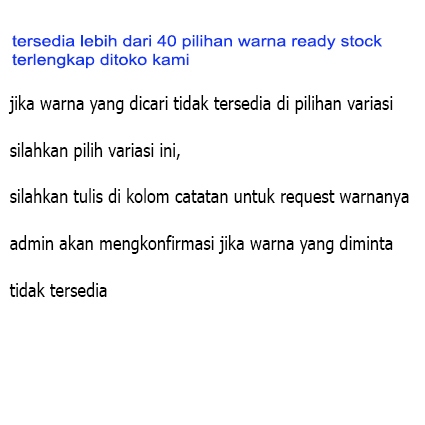 tersedia lebih dari 40 pilihan warna ready stock terlengkap ditoko kami

jika warna yang dicari tidak tersedia di pilihan variasi

silahkan pilih variasi ini,

silahkan tulis di kolom catatan untuk request warnanya

admin akan mengkonfirmasi jika warna yang diminta

tidak tersedia